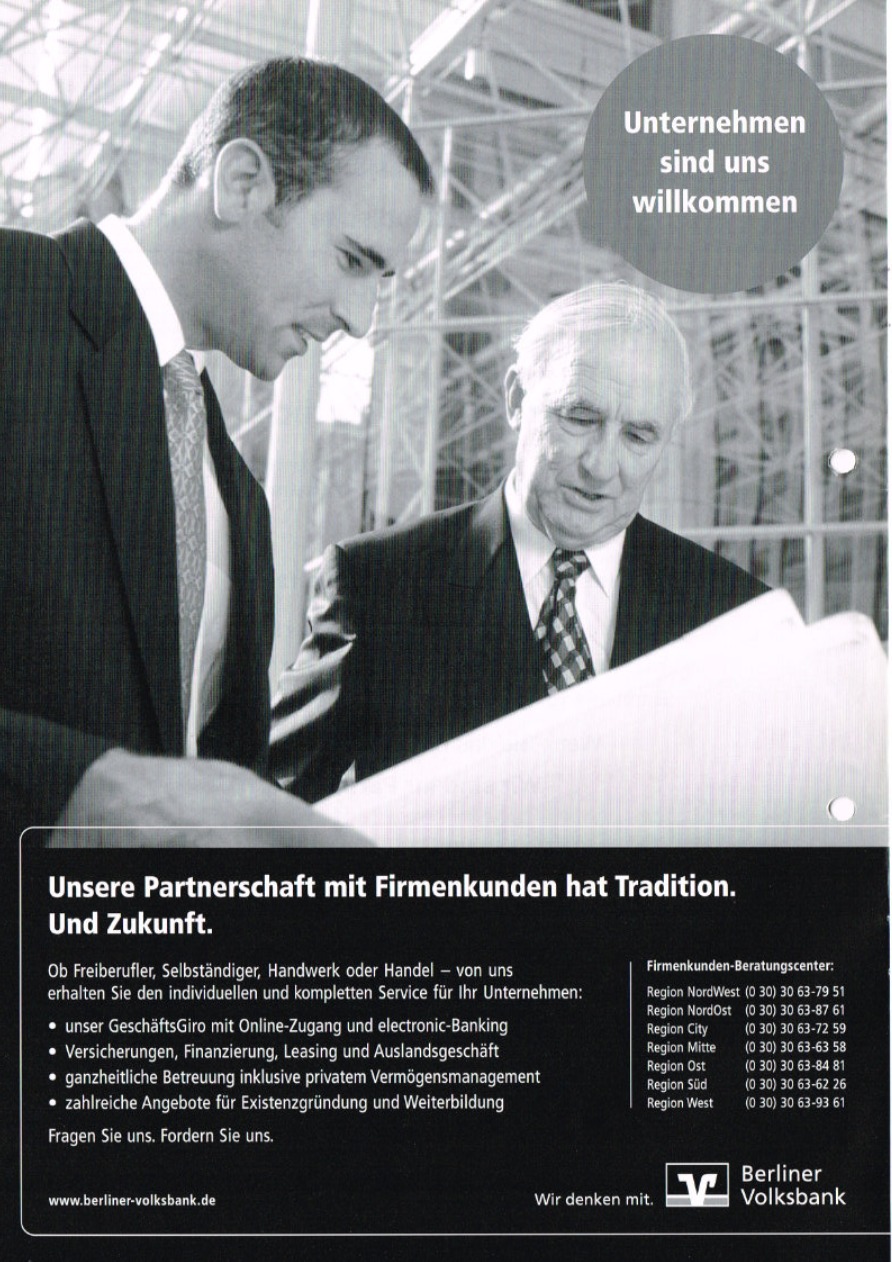 Unternehmen sind uns willkommen

Unsere Partnerschaft mit Firmenkunden hat Tradition. Und Zukunft.

Ob Freiberufler, Selbständiger, Handwerk oder Handel – von uns erhalten Sie den individuellen und kompletten Service für Ihr Unternehmen:

• unser GeschäftsGiro mit Online-Zugang und electronic-Banking
• Versicherungen, Finanzierung, Leasing und Auslandsgeschäft
• ganzheitliche Betreuung inklusive privatem Vermögensmanagement
• zahlreiche Angebote für Existenzgründung und Weiterbildung

Fragen Sie uns. Fordern Sie uns.

Firmenkunden-Beratungscenter:

| | |
|---|---|
| Region NordWest | (0 30) 30 63-79 51 |
| Region NordOst | (0 30) 30 63-87 61 |
| Region City | (0 30) 30 63-72 59 |
| Region Mitte | (0 30) 30 63-63 58 |
| Region Ost | (0 30) 30 63-84 81 |
| Region Süd | (0 30) 30 63-62 26 |
| Region West | (0 30) 30 63-93 61 |

www.berliner-volksbank.de

Wir denken mit.

Berliner Volksbank